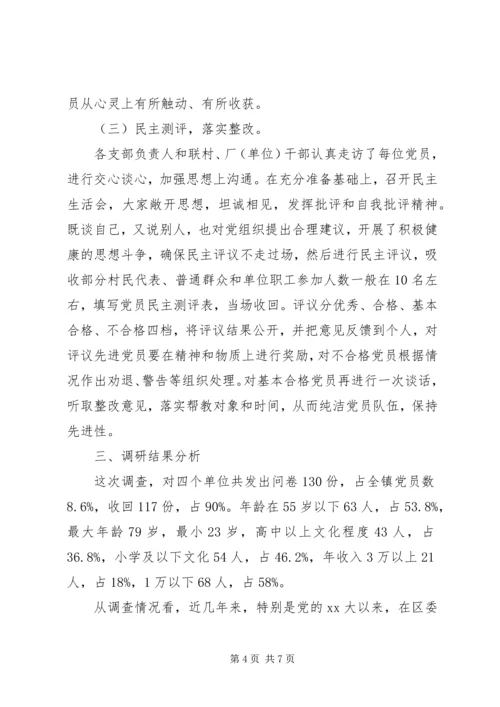 员从心灵上有所触动、有所收获。

（三）民主测评，落实整改。

各支部负责人和联村、厂（单位）干部认真走访了每位党员，进行交心谈心，加强思想上沟通。在充分准备基础上，召开民主生活会，大家敞开思想，坦诚相见，发挥批评和自我批评精神。既谈自己，又说别人，也对党组织提出合理建议，开展了积极健康的思想斗争，确保民主评议不走过场，然后进行民主评议，吸收部分村民代表、普通群众和单位职工参加人数一般在10名左右，填写党员民主测评表，当场收回。评议分优秀、合格、基本合格、不合格四档，将评议结果公开，并把意见反馈到个人，对评议先进党员要在精神和物质上进行奖励，对不合格党员根据情况作出劝退、警告等组织处理。对基本合格党员再进行一次谈话，听取整改意见，落实帮教对象和时间，从而纯洁党员队伍，保持先进性。

三、调研结果分析

这次调查，对四个单位共发出问卷130份，占全镇党员数8.6%，收回117份，占90%。年龄在55岁以下63人，占53.8%，最大年龄79岁，最小23岁，高中以上文化程度43人，占36.8%，小学及以下文化54人，占46.2%，年收入3万以上21人，占18%，1万以下68人，占58%。

从调查情况看，近几年来，特别是党的xx大以来，在区委

第4页 共7页